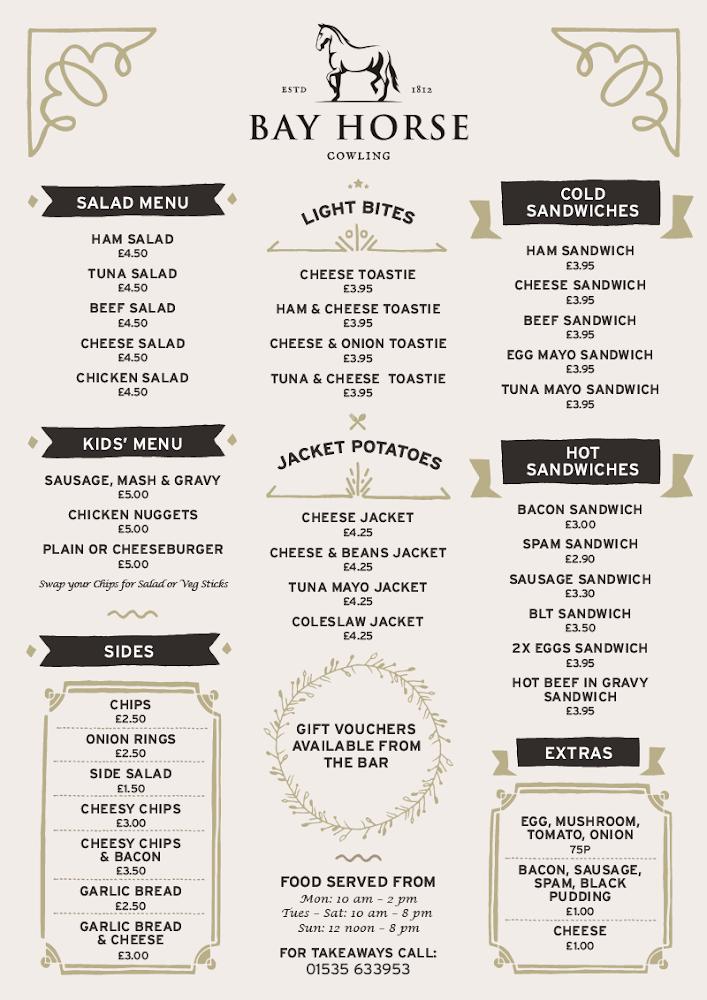 ESTD 1812
BAY HORSE
COWLING

SALAD MENU

HAM SALAD
£4.50
TUNA SALAD
£4.50
BEEF SALAD
£4.50
CHEESE SALAD
£4.50
CHICKEN SALAD
£4.50

KIDS' MENU

SAUSAGE, MASH & GRAVY
£5.00
CHICKEN NUGGETS
£5.00
PLAIN OR CHEESEBURGER
£5.00
Swap your Chips for Salad or Veg Sticks

SIDES

CHIPS
£2.50
ONION RINGS
£2.50
SIDE SALAD
£1.50
CHEESY CHIPS
£3.00
CHEESY CHIPS & BACON
£3.50
GARLIC BREAD
£2.50
GARLIC BREAD & CHEESE
£3.00

LIGHT BITES

CHEESE TOASTIE
£3.95
HAM & CHEESE TOASTIE
£3.95
CHEESE & ONION TOASTIE
£3.95
TUNA & CHEESE TOASTIE
£3.95

JACKET POTATOES

CHEESE JACKET
£4.25
CHEESE & BEANS JACKET
£4.25
TUNA MAYO JACKET
£4.25
COLESLAW JACKET
£4.25

GIFT VOUCHERS AVAILABLE FROM THE BAR

FOOD SERVED FROM
Mon: 10 am – 2 pm
Tues – Sat: 10 am – 8 pm
Sun: 12 noon – 8 pm

FOR TAKEAWAYS CALL:
01535 633953

COLD SANDWICHES

HAM SANDWICH
£3.95
CHEESE SANDWICH
£3.95
BEEF SANDWICH
£3.95
EGG MAYO SANDWICH
£3.95
TUNA MAYO SANDWICH
£3.95

HOT SANDWICHES

BACON SANDWICH
£3.00
SPAM SANDWICH
£2.90
SAUSAGE SANDWICH
£3.30
BLT SANDWICH
£3.50
2X EGGS SANDWICH
£3.95
HOT BEEF IN GRAVY SANDWICH
£3.95

EXTRAS

EGG, MUSHROOM, TOMATO, ONION
75P
BACON, SAUSAGE, SPAM, BLACK PUDDING
£1.00
CHEESE
£1.00